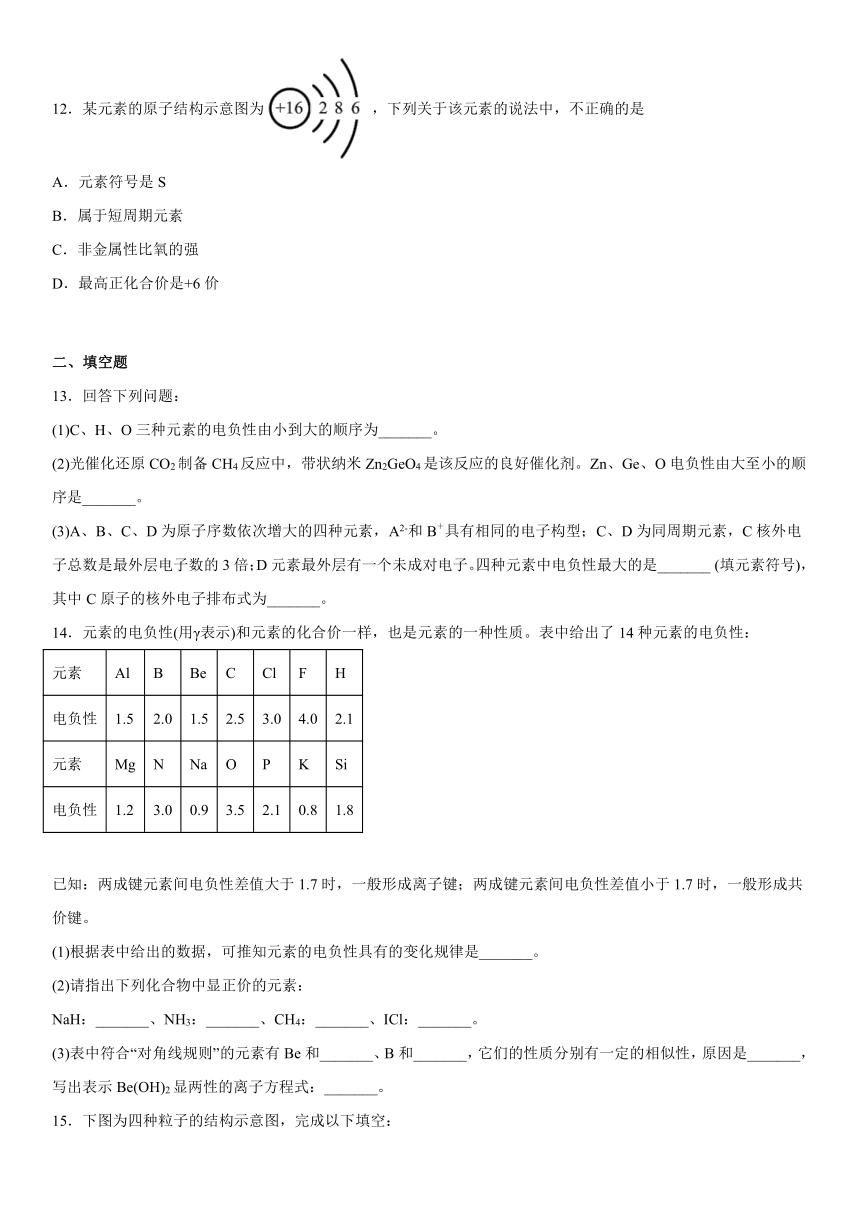 12．某元素的原子结构示意图为 +16 2 8 6 ，下列关于该元素的说法中，不正确的是

A．元素符号是 S
B．属于短周期元素
C．非金属性比氧的强
D．最高正化合价是+6 价

二、填空题

13．回答下列问题：
(1)C、H、O 三种元素的电负性由小到大的顺序为_______。
(2)光催化还原 $CO_2$ 制备 $CH_4$ 反应中，带状纳米 $Zn_2GeO_4$ 是该反应的良好催化剂。Zn、Ge、O 电负性由大至小的顺序是_______。
(3)A、B、C、D 为原子序数依次增大的四种元素，$A^{2-}$和 $B^+$具有相同的电子构型；C、D 为同周期元素，C 核外电子总数是最外层电子数的 3 倍；D 元素最外层有一个未成对电子。四种元素中电负性最大的是_______ (填元素符号)，其中 C 原子的核外电子排布式为_______。
14．元素的电负性(用γ表示)和元素的化合价一样，也是元素的一种性质。表中给出了 14 种元素的电负性：

| 元素 | Al | B | Be | C | Cl | F | H |
|---|---|---|---|---|---|---|---|
| 电负性 | 1.5 | 2.0 | 1.5 | 2.5 | 3.0 | 4.0 | 2.1 |
| 元素 | Mg | N | Na | O | P | K | Si |
| 电负性 | 1.2 | 3.0 | 0.9 | 3.5 | 2.1 | 0.8 | 1.8 |

已知：两成键元素间电负性差值大于 1.7 时，一般形成离子键；两成键元素间电负性差值小于 1.7 时，一般形成共价键。
(1)根据表中给出的数据，可推知元素的电负性具有的变化规律是_______。
(2)请指出下列化合物中显正价的元素：
NaH：_______、$NH_3$：_______、$CH_4$：_______、ICl：_______。
(3)表中符合“对角线规则”的元素有 Be 和_______、B 和_______，它们的性质分别有一定的相似性，原因是_______，写出表示 $Be(OH)_2$ 显两性的离子方程式：_______。
15．下图为四种粒子的结构示意图，完成以下填空：